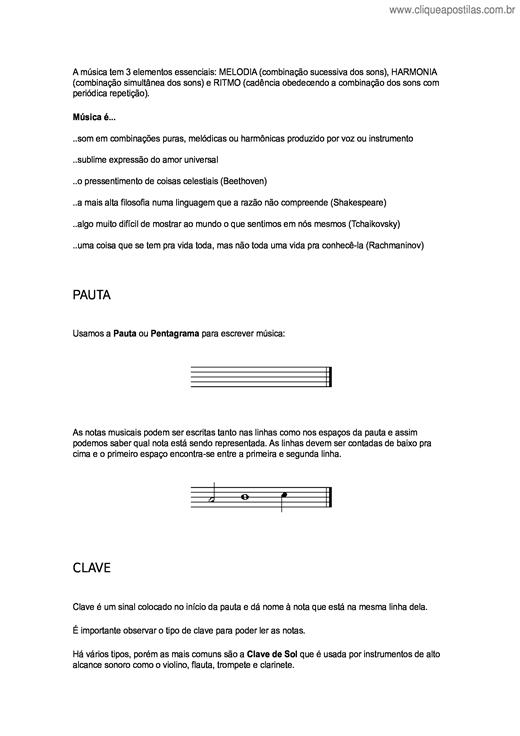 www.cliqueapostilas.com.br

A música tem 3 elementos essenciais: MELODIA (combinação sucessiva dos sons), HARMONIA (combinação simultânea dos sons) e RITMO (cadência obedecendo a combinação dos sons com periódica repetição).

Música é...

..som em combinações puras, melódicas ou harmônicas produzido por voz ou instrumento

..sublime expressão do amor universal

..o pressentimento de coisas celestiais (Beethoven)

..a mais alta filosofia numa linguagem que a razão não compreende (Shakespeare)

..algo muito difícil de mostrar ao mundo o que sentimos em nós mesmos (Tchaikovsky)

..uma coisa que se tem pra vida toda, mas não toda uma vida pra conhecê-la (Rachmaninov)

PAUTA

Usamos a Pauta ou Pentagrama para escrever música:

As notas musicais podem ser escritas tanto nas linhas como nos espaços da pauta e assim podemos saber qual nota está sendo representada. As linhas devem ser contadas de baixo pra cima e o primeiro espaço encontra-se entre a primeira e segunda linha.

CLAVE

Clave é um sinal colocado no início da pauta e dá nome à nota que está na mesma linha dela.

É importante observar o tipo de clave para poder ler as notas.

Há vários tipos, porém as mais comuns são a Clave de Sol que é usada por instrumentos de alto alcance sonoro como o violino, flauta, trompete e clarinete.